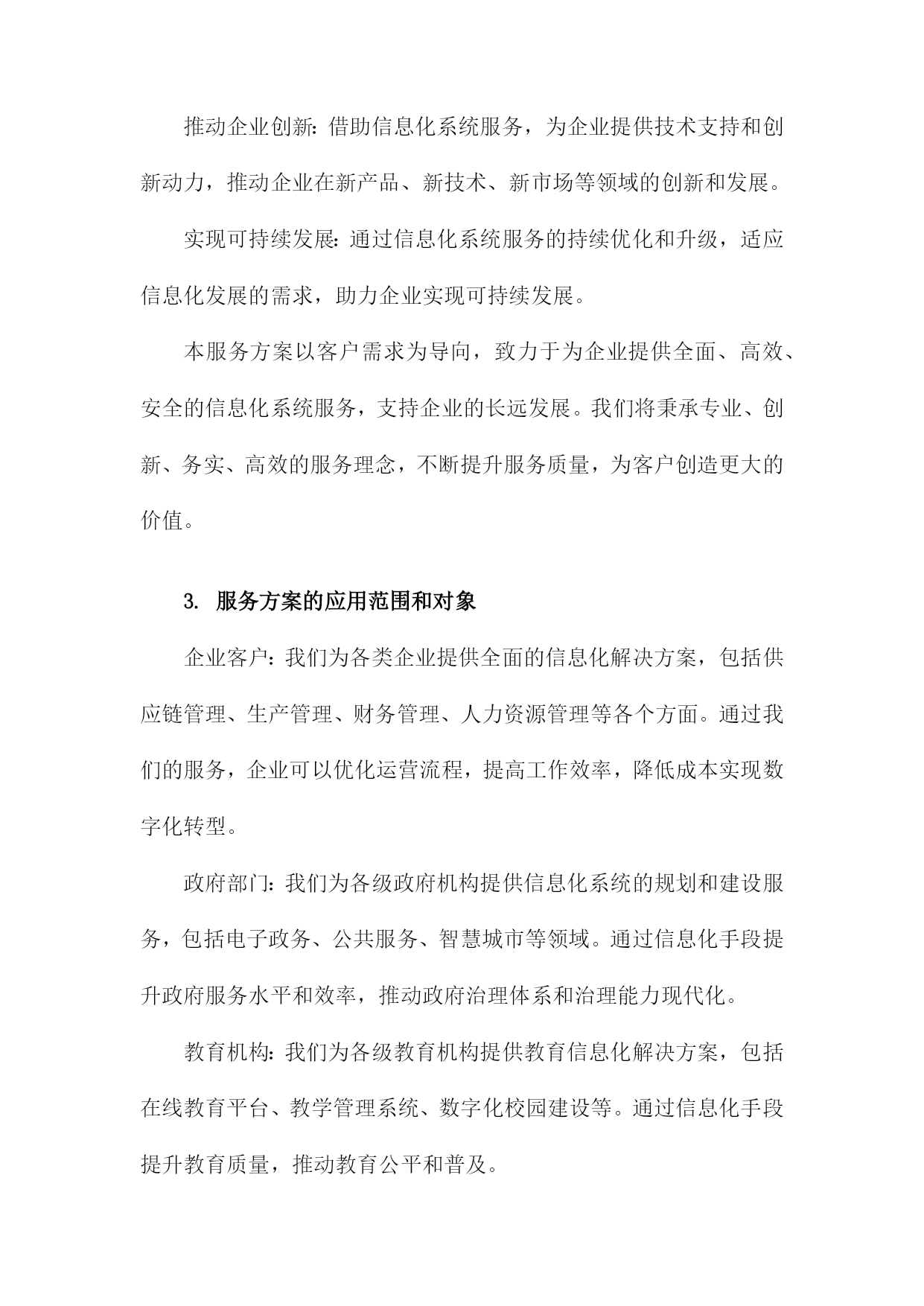 推动企业创新：借助信息化系统服务，为企业提供技术支持和创新动力，推动企业在新产品、新技术、新市场等领域的创新和发展。

实现可持续发展：通过信息化系统服务的持续优化和升级，适应信息化发展的需求，助力企业实现可持续发展。

本服务方案以客户需求为导向，致力于为企业提供全面、高效、安全的信息化系统服务，支持企业的长远发展。我们将秉承专业、创新、务实、高效的服务理念，不断提升服务质量，为客户创造更大的价值。

3. 服务方案的应用范围和对象

企业客户：我们为各类企业提供全面的信息化解决方案，包括供应链管理、生产管理、财务管理、人力资源管理等各个方面。通过我们的服务，企业可以优化运营流程，提高工作效率，降低成本实现数字化转型。

政府部门：我们为各级政府机构提供信息化系统的规划和建设服务，包括电子政务、公共服务、智慧城市等领域。通过信息化手段提升政府服务水平和效率，推动政府治理体系和治理能力现代化。

教育机构：我们为各级教育机构提供教育信息化解决方案，包括在线教育平台、教学管理系统、数字化校园建设等。通过信息化手段提升教育质量，推动教育公平和普及。